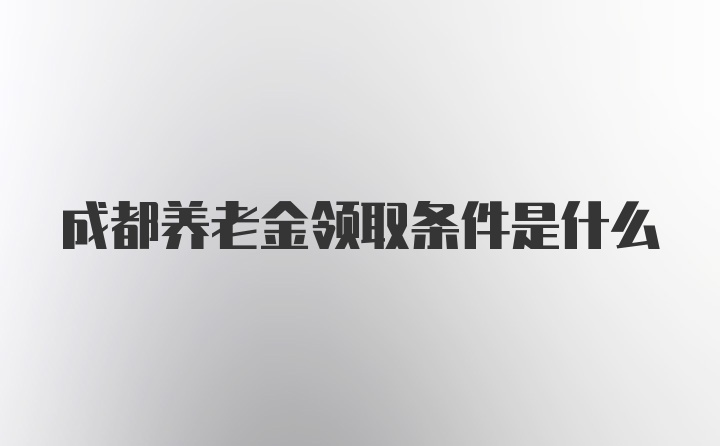 成都养老金领取条件是什么